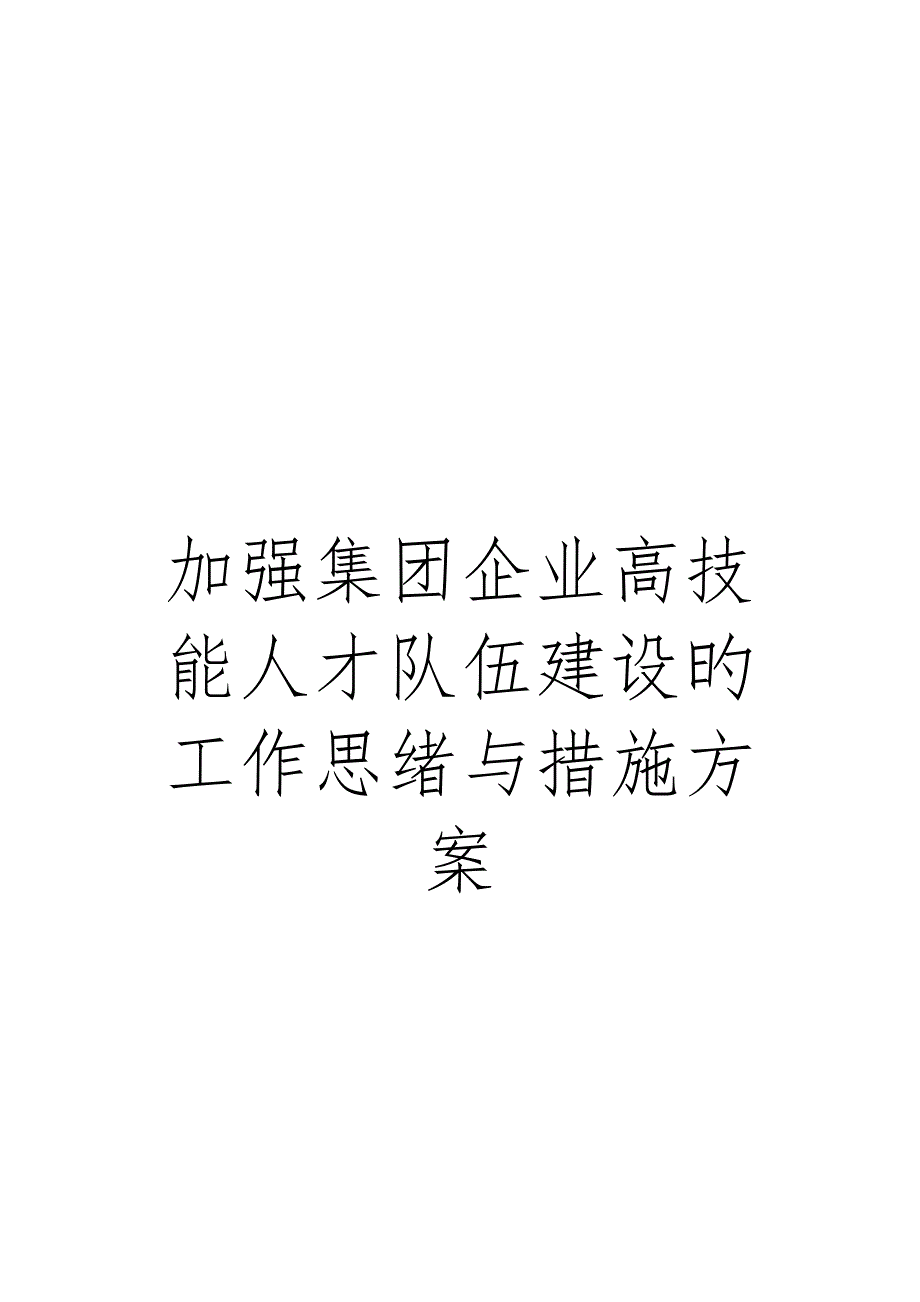 加强集团企业高技能人才队伍建设旳工作思绪与措施方案